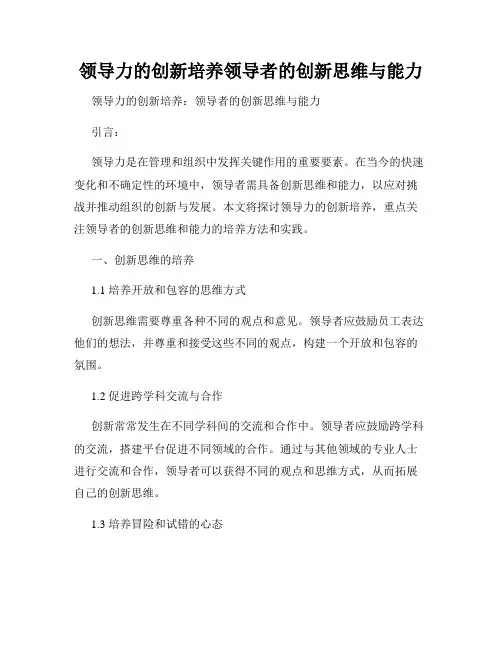 领导力的创新培养领导者的创新思维与能力

领导力的创新培养：领导者的创新思维与能力

引言：

领导力是在管理和组织中发挥关键作用的重要要素。在当今的快速变化和不确定性的环境中，领导者需具备创新思维和能力，以应对挑战并推动组织的创新与发展。本文将探讨领导力的创新培养，重点关注领导者的创新思维和能力的培养方法和实践。

一、创新思维的培养

1.1 培养开放和包容的思维方式

创新思维需要尊重各种不同的观点和意见。领导者应鼓励员工表达他们的想法，并尊重和接受这些不同的观点，构建一个开放和包容的氛围。

1.2 促进跨学科交流与合作

创新常常发生在不同学科间的交流和合作中。领导者应鼓励跨学科的交流，搭建平台促进不同领域的合作。通过与其他领域的专业人士进行交流和合作，领导者可以获得不同的观点和思维方式，从而拓展自己的创新思维。

1.3 培养冒险和试错的心态